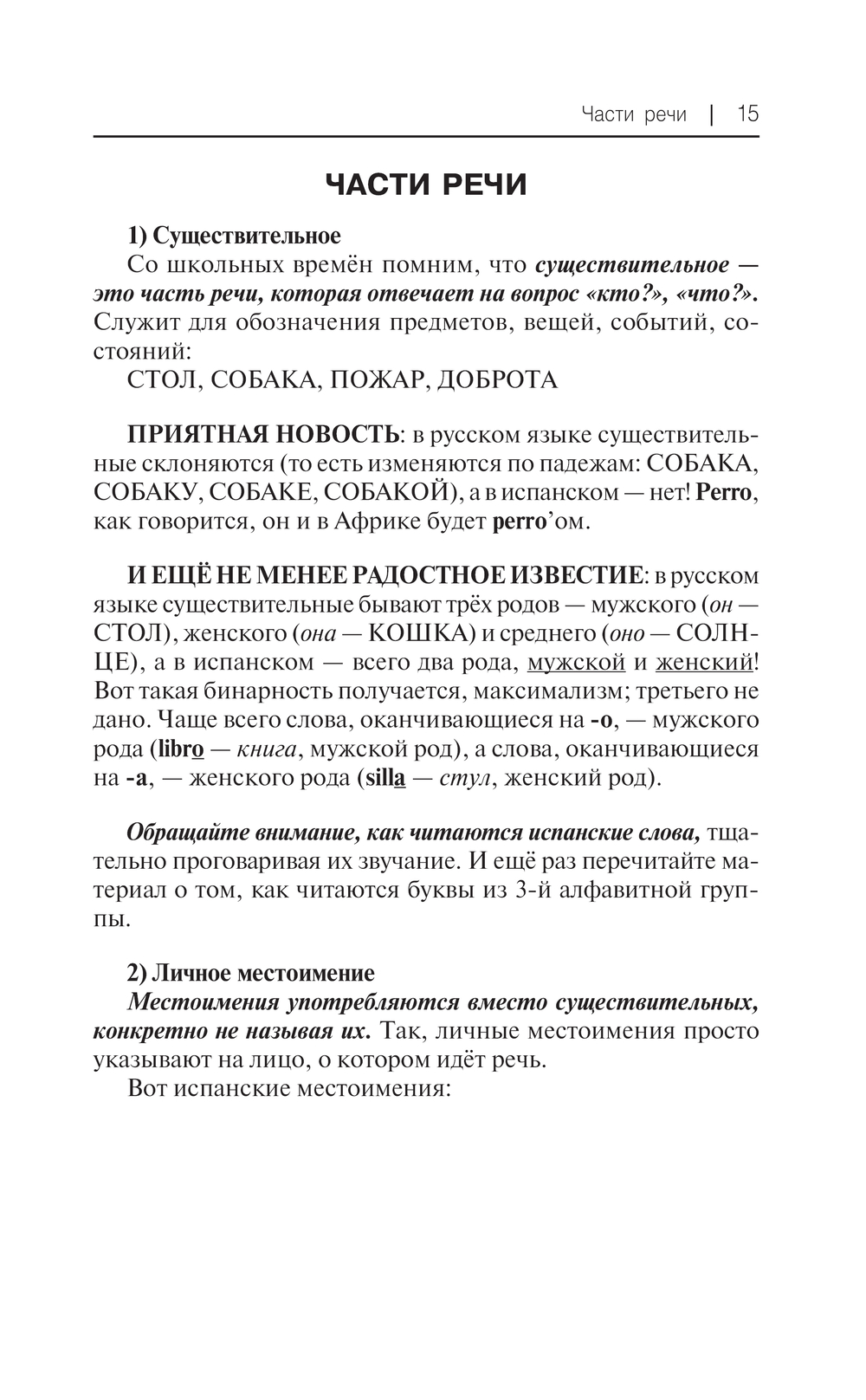 Части речи | 15

ЧАСТИ РЕЧИ

1) Существительное

Со школьных времён помним, что существительное — это часть речи, которая отвечает на вопрос «кто?», «что?». Служит для обозначения предметов, вещей, событий, состояний:

СТОЛ, СОБАКА, ПОЖАР, ДОБРОТА

ПРИЯТНАЯ НОВОСТЬ: в русском языке существительные склоняются (то есть изменяются по падежам: СОБАКА, СОБАКУ, СОБАКЕ, СОБАКОЙ), а в испанском — нет! Perro, как говорится, он и в Африке будет perro'ом.

И ЕЩЁ НЕ МЕНЕЕ РАДОСТНОЕ ИЗВЕСТИЕ: в русском языке существительные бывают трёх родов — мужского (он — СТОЛ), женского (она — КОШКА) и среднего (оно — СОЛНЦЕ), а в испанском — всего два рода, мужской и женский! Вот такая бинарность получается, максимализм; третьего не дано. Чаще всего слова, оканчивающиеся на -о, — мужского рода (libro — книга, мужской род), а слова, оканчивающиеся на -а, — женского рода (silla — стул, женский род).

Обращайте внимание, как читаются испанские слова, тщательно проговаривая их звучание. И ещё раз перечитайте материал о том, как читаются буквы из 3-й алфавитной группы.

2) Личное местоимение

Местоимения употребляются вместо существительных, конкретно не называя их. Так, личные местоимения просто указывают на лицо, о котором идёт речь.

Вот испанские местоимения: